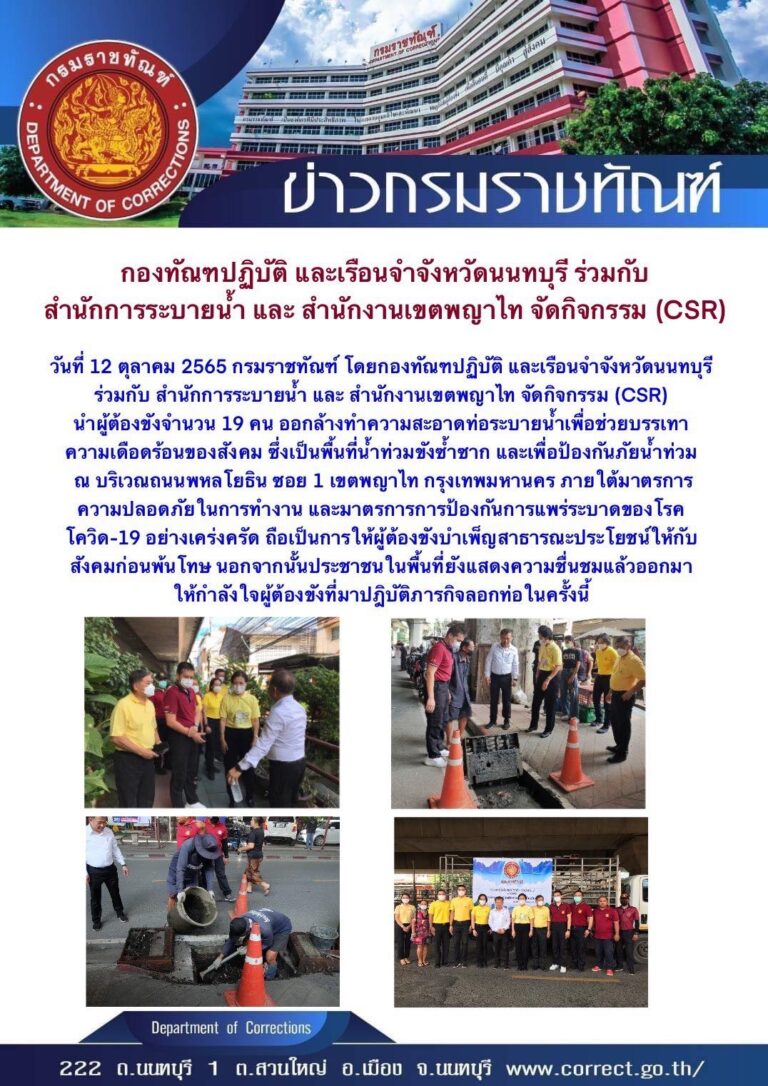 กรมราชทัณฑ์
DEPARTMENT OF CORRECTIONS

กรมราชทัณฑ์

ข่าวกรมราชทัณฑ์

กองทัณฑปฏิบัติ และเรือนจำจังหวัดนนทบุรี ร่วมกับ สำนักการระบายน้ำ และ สำนักงานเขตพญาไท จัดกิจกรรม (CSR)

วันที่ 12 ตุลาคม 2565 กรมราชทัณฑ์ โดยกองทัณฑปฏิบัติ และเรือนจำจังหวัดนนทบุรี ร่วมกับ สำนักการระบายน้ำ และ สำนักงานเขตพญาไท จัดกิจกรรม (CSR) นำผู้ต้องขังจำนวน 19 คน ออกล้างทำความสะอาดท่อระบายน้ำเพื่อช่วยบรรเทาความเดือดร้อนของสังคม ซึ่งเป็นพื้นที่น้ำท่วมขังซ้ำซาก และเพื่อป้องกันภัยน้ำท่วม ณ บริเวณถนนพหลโยธิน ซอย 1 เขตพญาไท กรุงเทพมหานคร ภายใต้มาตรการความปลอดภัยในการทำงาน และมาตรการการป้องกันการแพร่ระบาดของโรคโควิด-19 อย่างเคร่งครัด ถือเป็นการให้ผู้ต้องขังบำเพ็ญสาธารณะประโยชน์ให้กับสังคมก่อนพ้นโทษ นอกจากนั้นประชาชนในพื้นที่ยังแสดงความชื่นชมแล้วออกมาให้กำลังใจผู้ต้องขังที่มาปฏิบัติภารกิจลอกท่อในครั้งนี้

Department of Corrections

222 ถ.นนทบุรี 1 ต.สวนใหญ่ อ.เมือง จ.นนทบุรี www.correct.go.th/